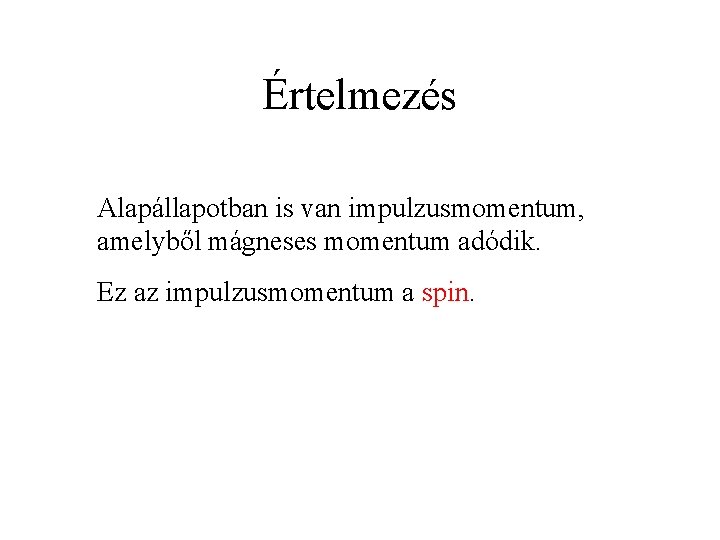 Értelmezés

Alapállapotban is van impulzusmomentum, amelyből mágneses momentum adódik.

Ez az impulzusmomentum a spin.